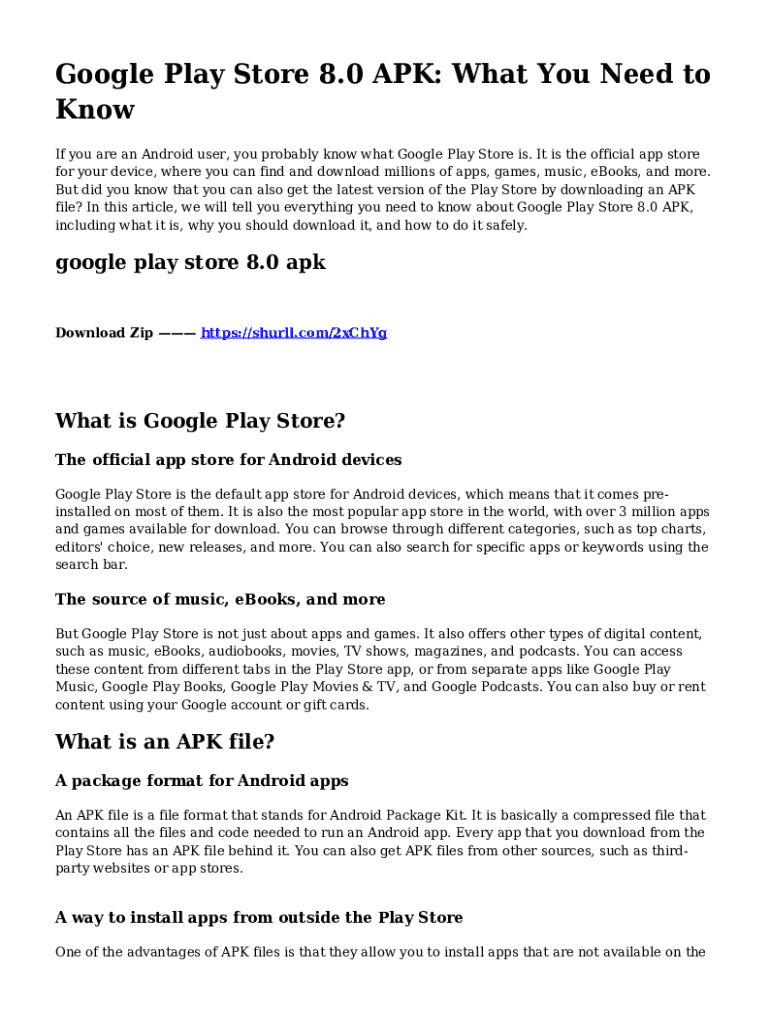 Google Play Store 8.0 APK: What You Need to Know

If you are an Android user, you probably know what Google Play Store is. It is the official app store for your device, where you can find and download millions of apps, games, music, eBooks, and more. But did you know that you can also get the latest version of the Play Store by downloading an APK file? In this article, we will tell you everything you need to know about Google Play Store 8.0 APK, including what it is, why you should download it, and how to do it safely.

google play store 8.0 apk

Download Zip ——— https://shurll.com/2xChYg

What is Google Play Store?

The official app store for Android devices

Google Play Store is the default app store for Android devices, which means that it comes pre-installed on most of them. It is also the most popular app store in the world, with over 3 million apps and games available for download. You can browse through different categories, such as top charts, editors' choice, new releases, and more. You can also search for specific apps or keywords using the search bar.

The source of music, eBooks, and more

But Google Play Store is not just about apps and games. It also offers other types of digital content, such as music, eBooks, audiobooks, movies, TV shows, magazines, and podcasts. You can access these content from different tabs in the Play Store app, or from separate apps like Google Play Music, Google Play Books, Google Play Movies & TV, and Google Podcasts. You can also buy or rent content using your Google account or gift cards.

What is an APK file?

A package format for Android apps

An APK file is a file format that stands for Android Package Kit. It is basically a compressed file that contains all the files and code needed to run an Android app. Every app that you download from the Play Store has an APK file behind it. You can also get APK files from other sources, such as third-party websites or app stores.

A way to install apps from outside the Play Store

One of the advantages of APK files is that they allow you to install apps that are not available on the